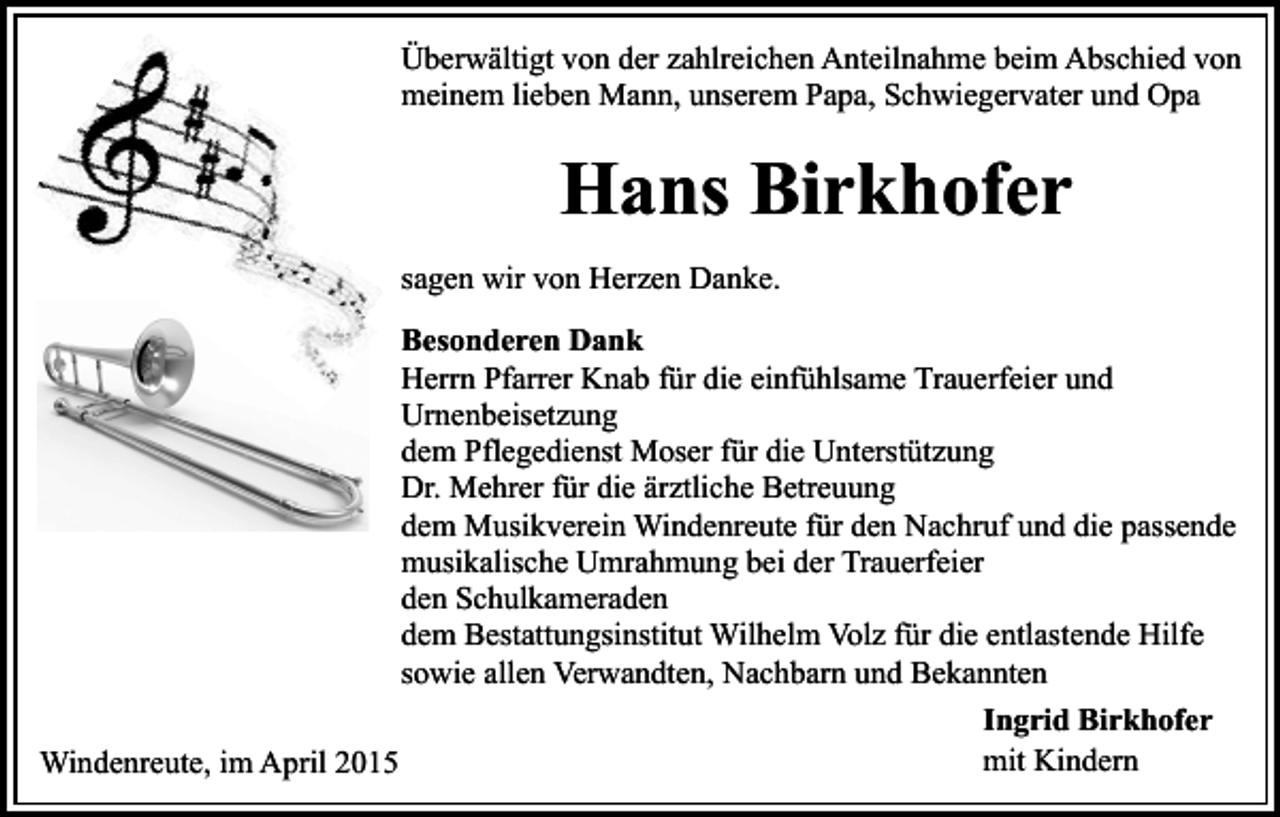 Überwältigt von der zahlreichen Anteilnahme beim Abschied von meinem lieben Mann, unserem Papa, Schwiegervater und Opa

Hans Birkhofer

sagen wir von Herzen Danke.

Besonderen Dank
Herrn Pfarrer Knab für die einfühlsame Trauerfeier und Urnenbeisetzung
dem Pflegedienst Moser für die Unterstützung
Dr. Mehrer für die ärztliche Betreuung
dem Musikverein Windenreute für den Nachruf und die passende musikalische Umrahmung bei der Trauerfeier
den Schulkameraden
dem Bestattungsinstitut Wilhelm Volz für die entlastende Hilfe
sowie allen Verwandten, Nachbarn und Bekannten

Windenreute, im April 2015

Ingrid Birkhofer
mit Kindern